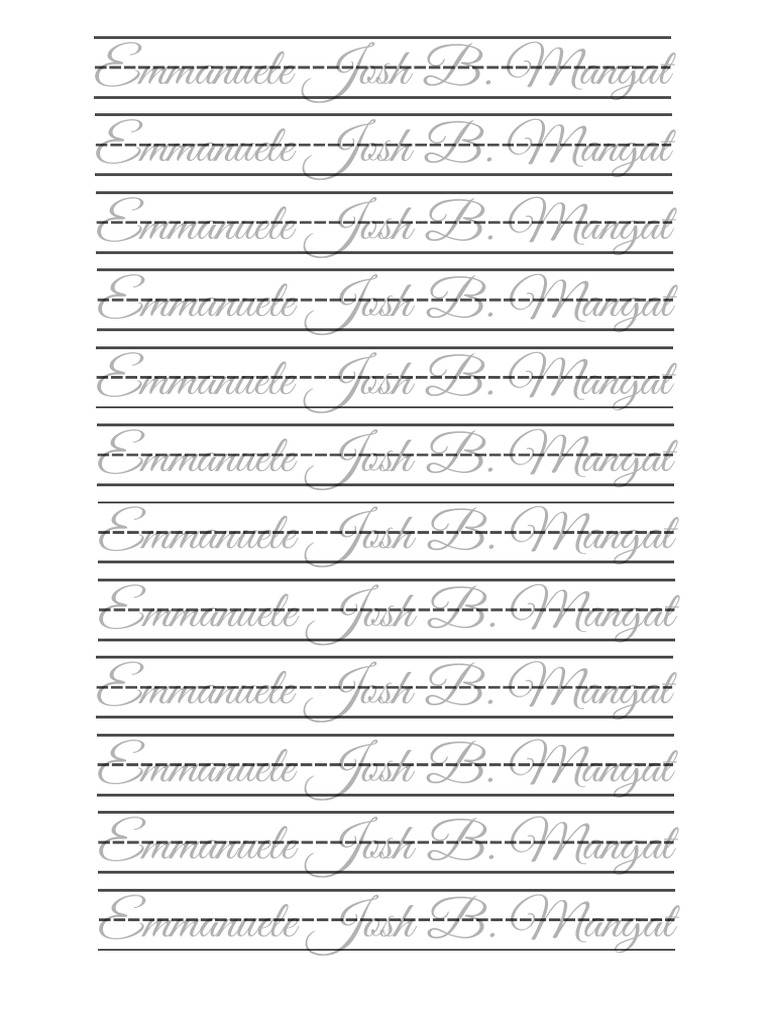 Emmanuele Josh B. Mangat

Emmanuele Josh B. Mangat

Emmanuele Josh B. Mangat

Emmanuele Josh B. Mangat

Emmanuele Josh B. Mangat

Emmanuele Josh B. Mangat

Emmanuele Josh B. Mangat

Emmanuele Josh B. Mangat

Emmanuele Josh B. Mangat

Emmanuele Josh B. Mangat

Emmanuele Josh B. Mangat

Emmanuele Josh B. Mangat